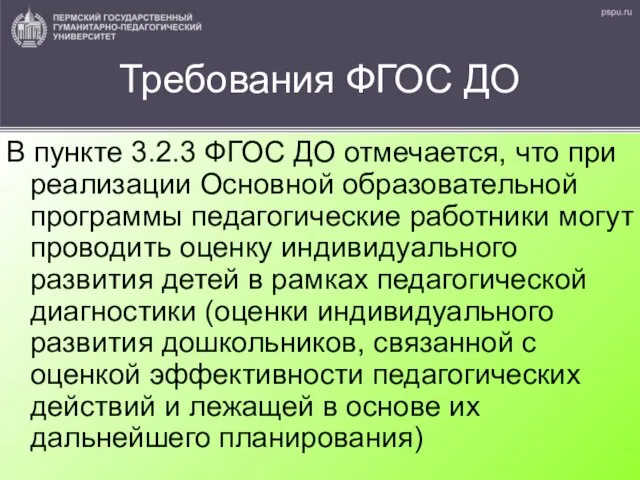 ПЕРМСКИЙ ГОСУДАРСТВЕННЫЙ ГУМАНИТАРНО-ПЕДАГОГИЧЕСКИЙ УНИВЕРСИТЕТ

pspu.ru

Требования ФГОС ДО

В пункте 3.2.3 ФГОС ДО отмечается, что при реализации Основной образовательной программы педагогические работники могут проводить оценку индивидуального развития детей в рамках педагогической диагностики (оценки индивидуального развития дошкольников, связанной с оценкой эффективности педагогических действий и лежащей в основе их дальнейшего планирования)